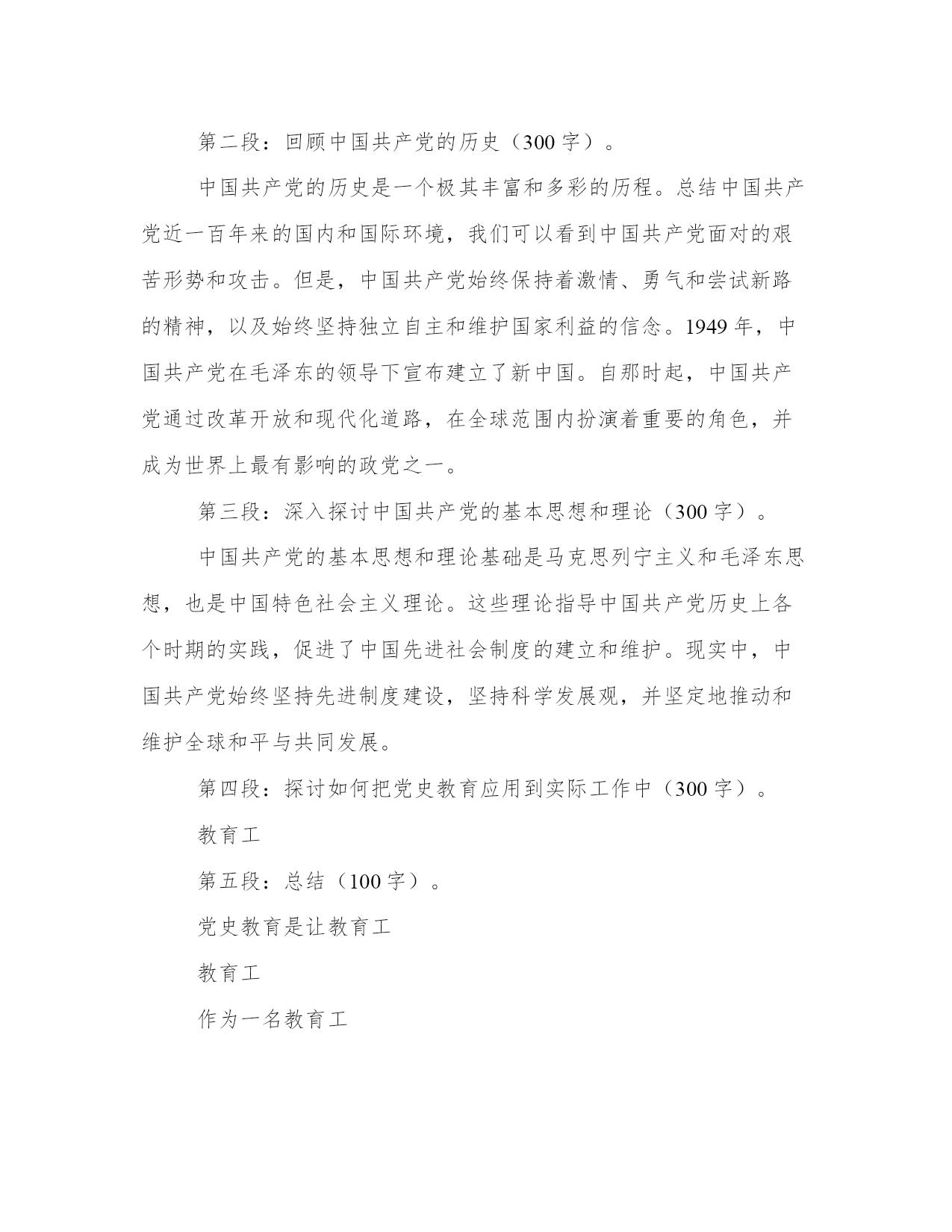 第二段：回顾中国共产党的历史（300字）。

中国共产党的历史是一个极其丰富和多彩的历程。总结中国共产党近一百年来的国内和国际环境，我们可以看到中国共产党面对的艰苦形势和攻击。但是，中国共产党始终保持着激情、勇气和尝试新路的精神，以及始终坚持独立自主和维护国家利益的信念。1949年，中国共产党在毛泽东的领导下宣布建立了新中国。自那时起，中国共产党通过改革开放和现代化道路，在全球范围内扮演着重要的角色，并成为世界上最有影响的政党之一。

第三段：深入探讨中国共产党的基本思想和理论（300字）。

中国共产党的基本思想和理论基础是马克思列宁主义和毛泽东思想，也是中国特色社会主义理论。这些理论指导中国共产党历史上各个时期的实践，促进了中国先进社会制度的建立和维护。现实中，中国共产党始终坚持先进制度建设，坚持科学发展观，并坚定地推动和维护全球和平与共同发展。

第四段：探讨如何把党史教育应用到实际工作中（300字）。

教育工

第五段：总结（100字）。

党史教育是让教育工

教育工

作为一名教育工